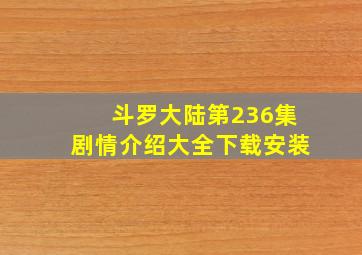 斗罗大陆第236集
剧情介绍大全下载安装